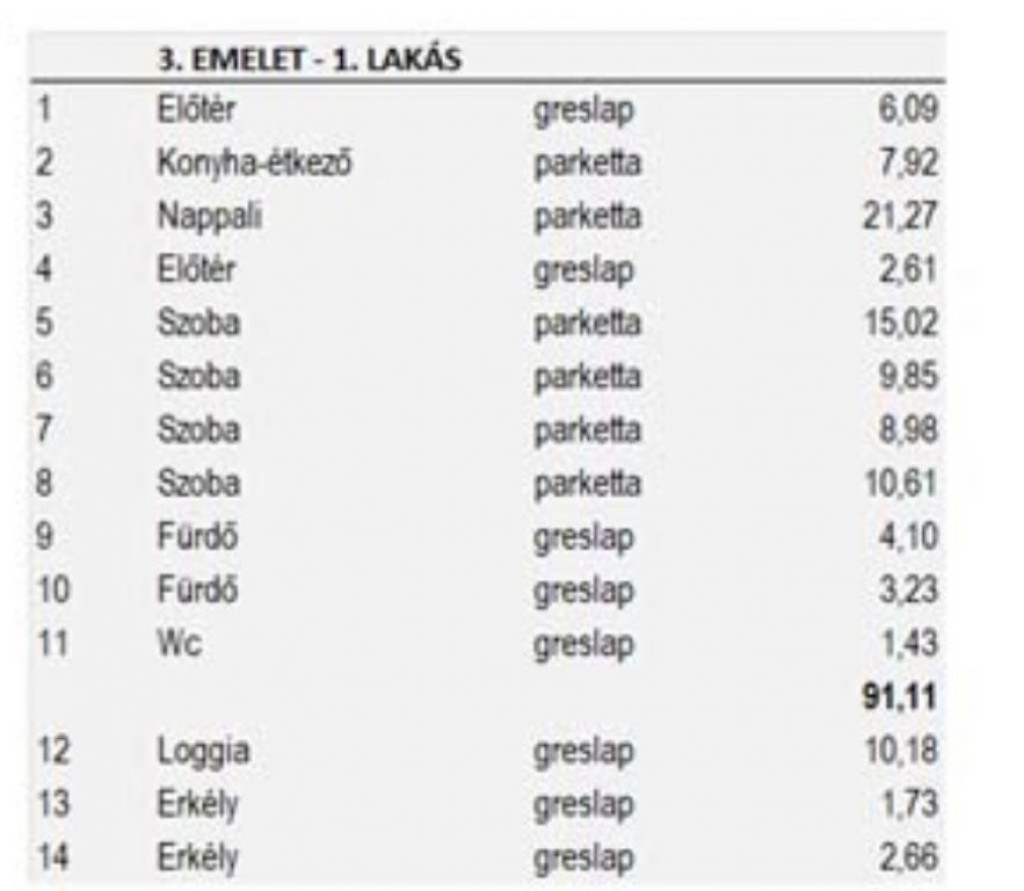 |  | 3. EMELET - 1. LAKÁS |  |  |
|---|---|---|---|
| 1 | Előtér | greslap | 6,09 |
| 2 | Konyha-étkező | parketta | 7,92 |
| 3 | Nappali | parketta | 21,27 |
| 4 | Előtér | greslap | 2,61 |
| 5 | Szoba | parketta | 15,02 |
| 6 | Szoba | parketta | 9,85 |
| 7 | Szoba | parketta | 8,98 |
| 8 | Szoba | parketta | 10,61 |
| 9 | Fürdő | greslap | 4,10 |
| 10 | Fürdő | greslap | 3,23 |
| 11 | Wc | greslap | 1,43 |
|  |  |  | 91,11 |
| 12 | Loggia | greslap | 10,18 |
| 13 | Erkély | greslap | 1,73 |
| 14 | Erkély | greslap | 2,66 |